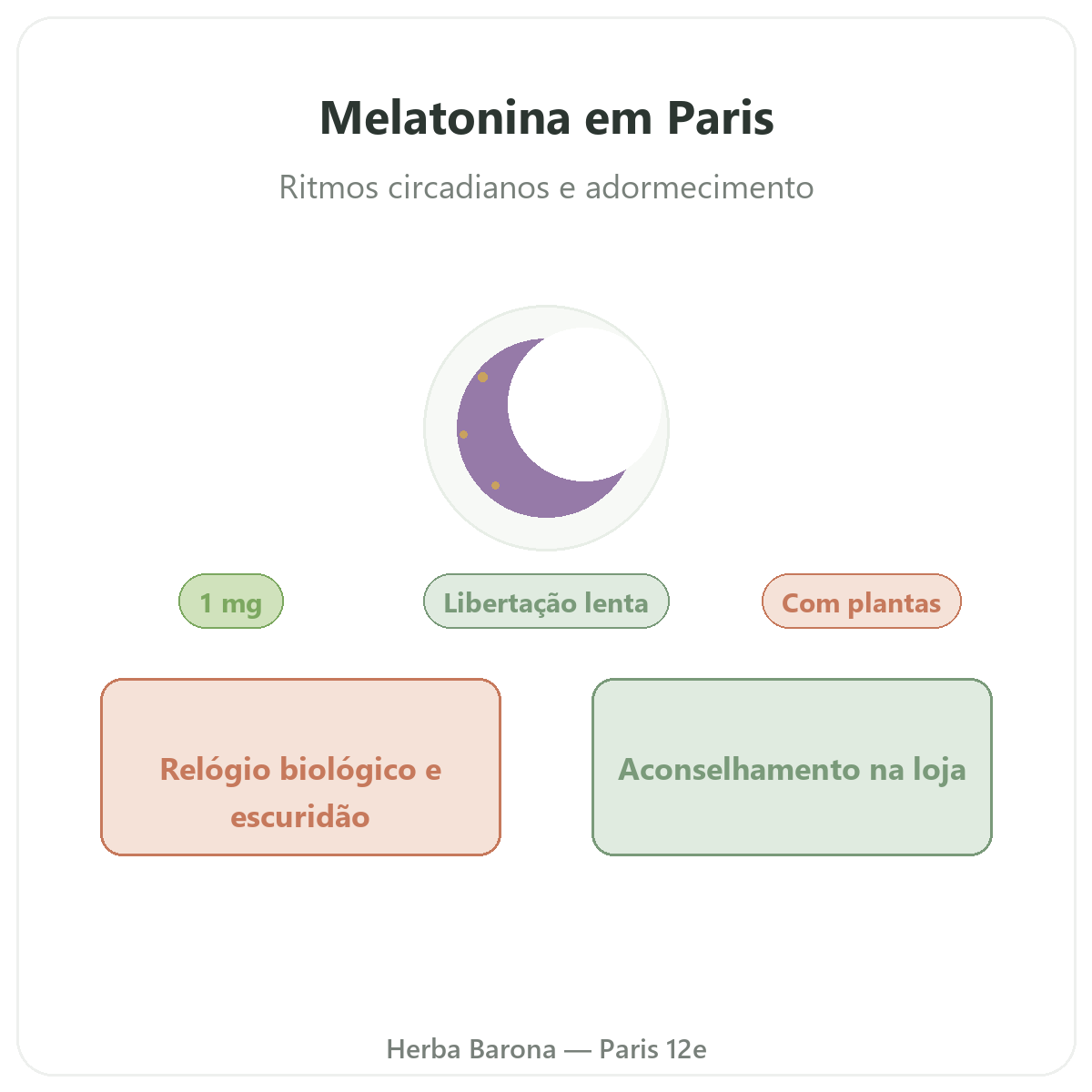 Melatonina em Paris

Ritmos circadianos e adormecimento

1 mg

Libertação lenta

Com plantas

Relógio biológico e escuridão

Aconselhamento na loja

Herba Barona — Paris 12e